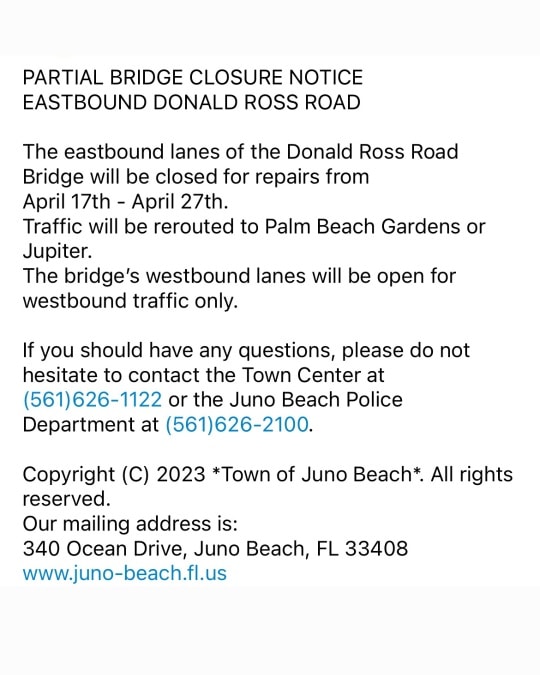 PARTIAL BRIDGE CLOSURE NOTICE
EASTBOUND DONALD ROSS ROAD

The eastbound lanes of the Donald Ross Road Bridge will be closed for repairs from April 17th - April 27th.
Traffic will be rerouted to Palm Beach Gardens or Jupiter.
The bridge's westbound lanes will be open for westbound traffic only.

If you should have any questions, please do not hesitate to contact the Town Center at (561)626-1122 or the Juno Beach Police Department at (561)626-2100.

Copyright (C) 2023 *Town of Juno Beach*. All rights reserved.
Our mailing address is:
340 Ocean Drive, Juno Beach, FL 33408
www.juno-beach.fl.us